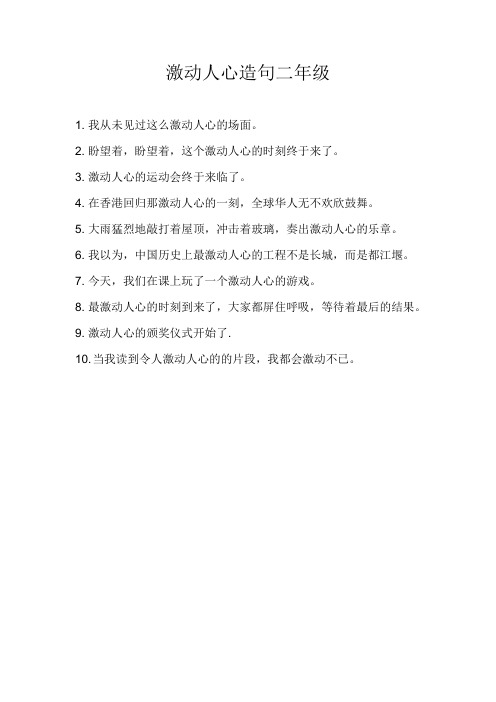 激动人心造句二年级

1. 我从未见过这么激动人心的场面。

2. 盼望着，盼望着，这个激动人心的时刻终于来了。

3. 激动人心的运动会终于来临了。

4. 在香港回归那激动人心的一刻，全球华人无不欢欣鼓舞。

5. 大雨猛烈地敲打着屋顶，冲击着玻璃，奏出激动人心的乐章。

6. 我以为，中国历史上最激动人心的工程不是长城，而是都江堰。

7. 今天，我们在课上玩了一个激动人心的游戏。

8. 最激动人心的时刻到来了，大家都屏住呼吸，等待着最后的结果。

9. 激动人心的颁奖仪式开始了.

10. 当我读到令人激动人心的的片段，我都会激动不已。